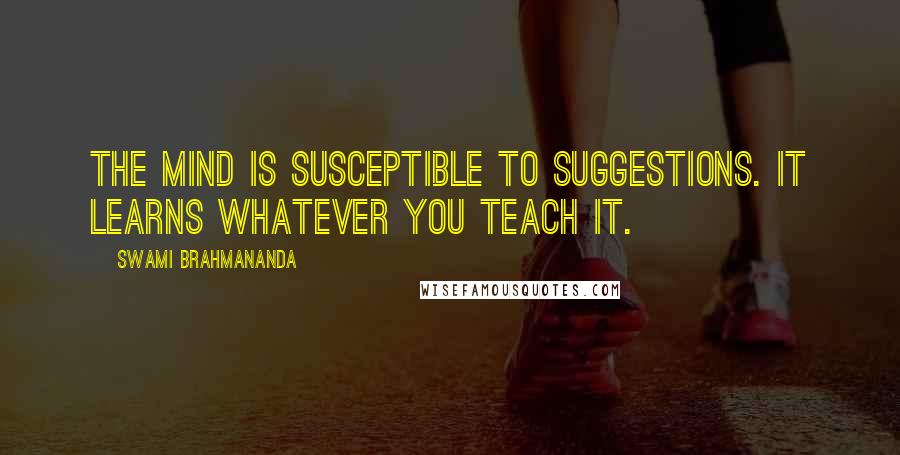 THE MIND IS SUSCEPTIBLE TO SUGGESTIONS. IT LEARNS WHATEVER YOU TEACH IT.

SWAMI BRAHMANANDA

WISEFAMOUSQUOTES.COM